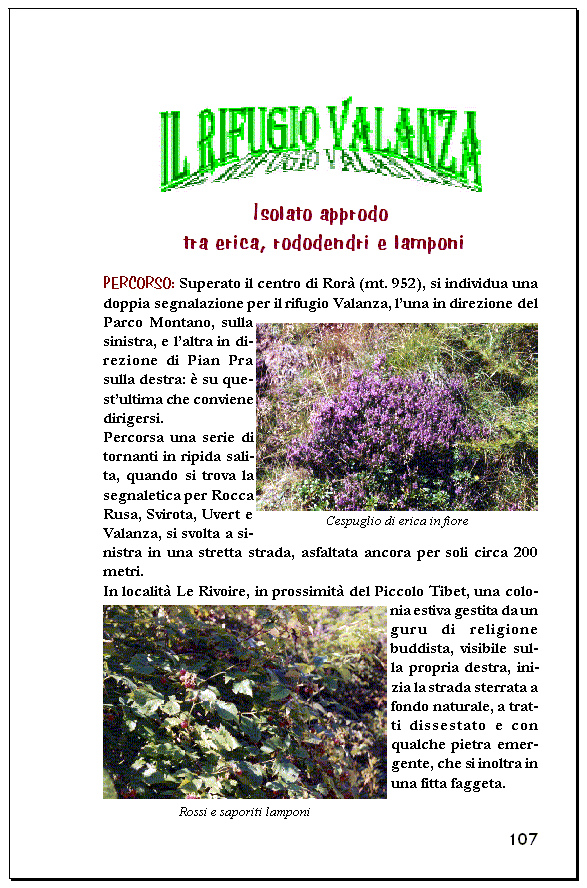 IL RIFUGIO VALANZA

Isolato approdo
tra erica, rododendri e lamponi

PERCORSO: Superato il centro di Rorà (mt. 952), si individua una doppia segnalazione per il rifugio Valanza, l'una in direzione del Parco Montano, sulla sinistra, e l'altra in direzione di Pian Pra sulla destra: è su quest'ultima che conviene dirigersi.
Percorsa una serie di tornanti in ripida salita, quando si trova la segnaletica per Rocca Rusa, Svirota, Uvert e Valanza, si svolta a sinistra in una stretta strada, asfaltata ancora per soli circa 200 metri.

Cespuglio di erica in fiore

In località Le Rivoire, in prossimità del Piccolo Tibet, una colonia estiva gestita da un guru di religione buddista, visibile sulla propria destra, inizia la strada sterrata a fondo naturale, a tratti dissestato e con qualche pietra emergente, che si inoltra in una fitta faggeta.

Rossi e saporiti lamponi

107